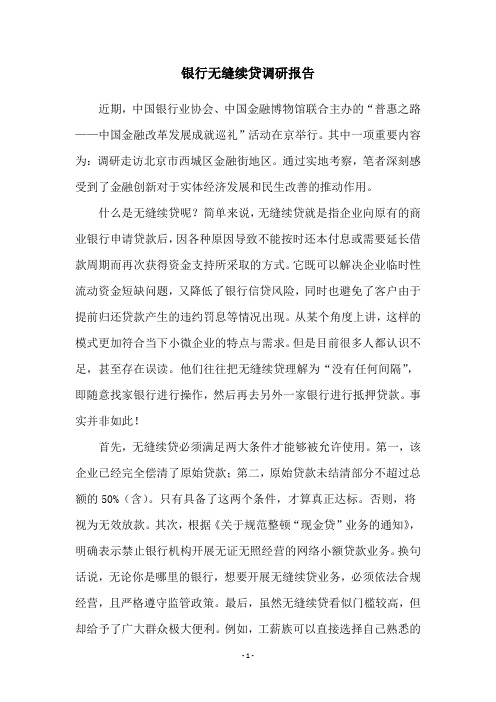 银行无缝续贷调研报告

近期，中国银行业协会、中国金融博物馆联合主办的“普惠之路——中国金融改革发展成就巡礼”活动在京举行。其中一项重要内容为：调研走访北京市西城区金融街地区。通过实地考察，笔者深刻感受到了金融创新对于实体经济发展和民生改善的推动作用。

什么是无缝续贷呢？简单来说，无缝续贷就是指企业向原有的商业银行申请贷款后，因各种原因导致不能按时还本付息或需要延长借款周期而再次获得资金支持所采取的方式。它既可以解决企业临时性流动资金短缺问题，又降低了银行信贷风险，同时也避免了客户由于提前归还贷款产生的违约罚息等情况出现。从某个角度上讲，这样的模式更加符合当下小微企业的特点与需求。但是目前很多人都认识不足，甚至存在误读。他们往往把无缝续贷理解为“没有任何间隔”，即随意找家银行进行操作，然后再去另外一家银行进行抵押贷款。事实并非如此！

首先，无缝续贷必须满足两大条件才能够被允许使用。第一，该企业已经完全偿清了原始贷款；第二，原始贷款未结清部分不超过总额的 50%（含）。只有具备了这两个条件，才算真正达标。否则，将视为无效放款。其次，根据《关于规范整顿“现金贷”业务的通知》，明确表示禁止银行机构开展无证无照经营的网络小额贷款业务。换句话说，无论你是哪里的银行，想要开展无缝续贷业务，必须依法合规经营，且严格遵守监管政策。最后，虽然无缝续贷看似门槛较高，但却给予了广大群众极大便利。例如，工薪族可以直接选择自己熟悉的

- 1 -